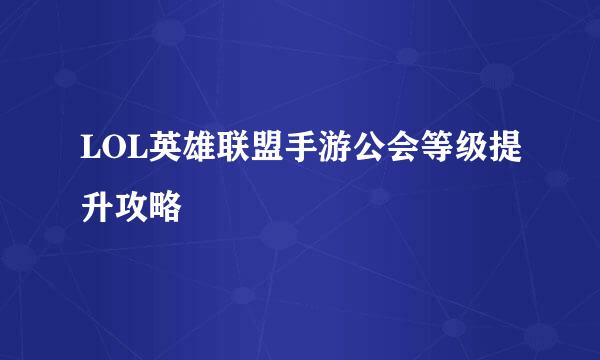 LOL英雄联盟手游公会等级提升攻略